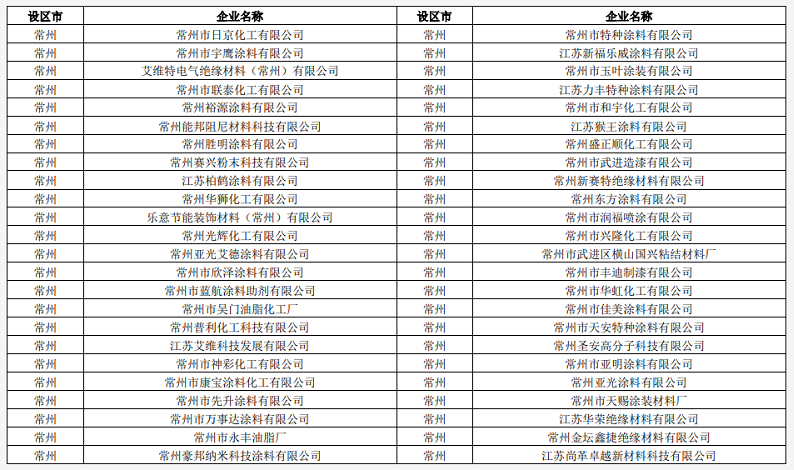 | 设区市 | 企业名称 | 设区市 | 企业名称 |
|---|---|---|---|
| 常州 | 常州市日京化工有限公司 | 常州 | 常州市特种涂料有限公司 |
| 常州 | 常州市宇鹰涂料有限公司 | 常州 | 江苏新福乐威涂料有限公司 |
| 常州 | 艾维特电气绝缘材料（常州）有限公司 | 常州 | 常州市玉叶涂装有限公司 |
| 常州 | 常州市联泰化工有限公司 | 常州 | 江苏力丰特种涂料有限公司 |
| 常州 | 常州裕源涂料有限公司 | 常州 | 常州市和宇化工有限公司 |
| 常州 | 常州能邦阻尼材料科技有限公司 | 常州 | 江苏猴王涂料有限公司 |
| 常州 | 常州胜明涂料有限公司 | 常州 | 常州盛正顺化工有限公司 |
| 常州 | 常州赛兴粉末科技有限公司 | 常州 | 常州市武进造漆有限公司 |
| 常州 | 江苏柏鹤涂料有限公司 | 常州 | 常州新赛特绝缘材料有限公司 |
| 常州 | 常州华狮化工有限公司 | 常州 | 常州东方涂料有限公司 |
| 常州 | 乐意节能装饰材料（常州）有限公司 | 常州 | 常州市润福喷涂有限公司 |
| 常州 | 常州光辉化工有限公司 | 常州 | 常州市兴隆化工有限公司 |
| 常州 | 常州亚光艾德涂料有限公司 | 常州 | 常州市武进区横山国兴粘结材料厂 |
| 常州 | 常州市欣泽涂料有限公司 | 常州 | 常州市丰迪制漆有限公司 |
| 常州 | 常州市蓝航涂料助剂有限公司 | 常州 | 常州市华虹化工有限公司 |
| 常州 | 常州市吴门油脂化工厂 | 常州 | 常州市佳美涂料有限公司 |
| 常州 | 常州普利化工科技有限公司 | 常州 | 常州市天安特种涂料有限公司 |
| 常州 | 江苏艾维科技发展有限公司 | 常州 | 常州圣安高分子科技有限公司 |
| 常州 | 常州市神彩化工有限公司 | 常州 | 常州市亚明涂料有限公司 |
| 常州 | 常州市康宝涂料化工有限公司 | 常州 | 常州亚光涂料有限公司 |
| 常州 | 常州市先升涂料有限公司 | 常州 | 常州市天赐涂装材料厂 |
| 常州 | 常州市万事达涂料有限公司 | 常州 | 江苏华荣绝缘材料有限公司 |
| 常州 | 常州市永丰油脂厂 | 常州 | 常州金坛鑫捷绝缘材料有限公司 |
| 常州 | 常州豪邦纳米科技涂料有限公司 | 常州 | 江苏尚革卓越新材料科技有限公司 |